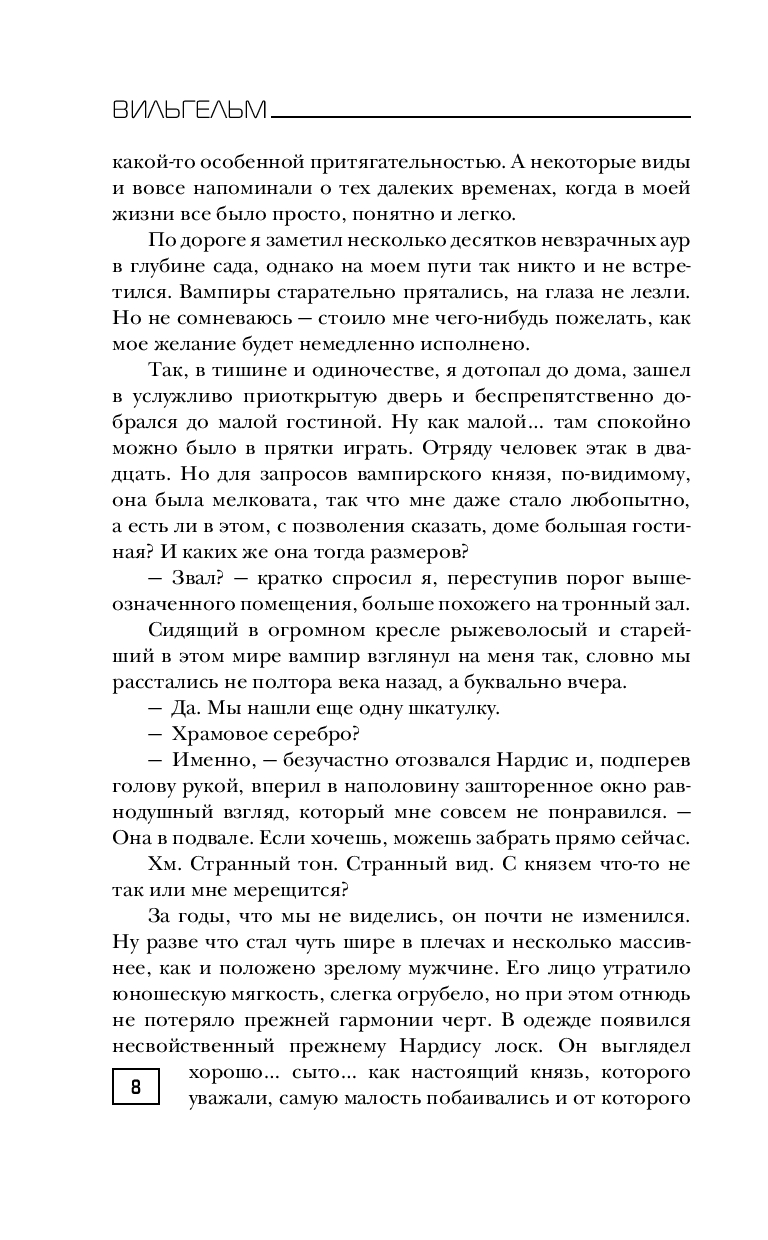 ВИЛЬГЕЛЬМ

какой-то особенной притягательностью. А некоторые виды и вовсе напоминали о тех далеких временах, когда в моей жизни все было просто, понятно и легко.

По дороге я заметил несколько десятков невзрачных аур в глубине сада, однако на моем пути так никто и не встретился. Вампиры старательно прятались, на глаза не лезли. Но не сомневаюсь — стоило мне чего-нибудь пожелать, как мое желание будет немедленно исполнено.

Так, в тишине и одиночестве, я дотопал до дома, зашел в услужливо приоткрытую дверь и беспрепятственно добрался до малой гостиной. Ну как малой... там спокойно можно было в прятки играть. Отряду человек этак в двадцать. Но для запросов вампирского князя, по-видимому, она была мелковата, так что мне даже стало любопытно, а есть ли в этом, с позволения сказать, доме большая гостиная? И каких же она тогда размеров?

— Звал? — кратко спросил я, переступив порог вышеозначенного помещения, больше похожего на тронный зал.

Сидящий в огромном кресле рыжеволосый и старейший в этом мире вампир взглянул на меня так, словно мы расстались не полтора века назад, а буквально вчера.

— Да. Мы нашли еще одну шкатулку.

— Храмовое серебро?

— Именно, — безучастно отозвался Нардис и, подперев голову рукой, вперил в наполовину зашторенное окно равнодушный взгляд, который мне совсем не понравился. — Она в подвале. Если хочешь, можешь забрать прямо сейчас.

Хм. Странный тон. Странный вид. С князем что-то не так или мне мерещится?

За годы, что мы не виделись, он почти не изменился. Ну разве что стал чуть шире в плечах и несколько массивнее, как и положено зрелому мужчине. Его лицо утратило юношескую мягкость, слегка огрубело, но при этом отнюдь не потеряло прежней гармонии черт. В одежде появился несвойственный прежнему Нардису лоск. Он выглядел хорошо... сыто... как настоящий князь, которого уважали, самую малость побаивались и от которого

8